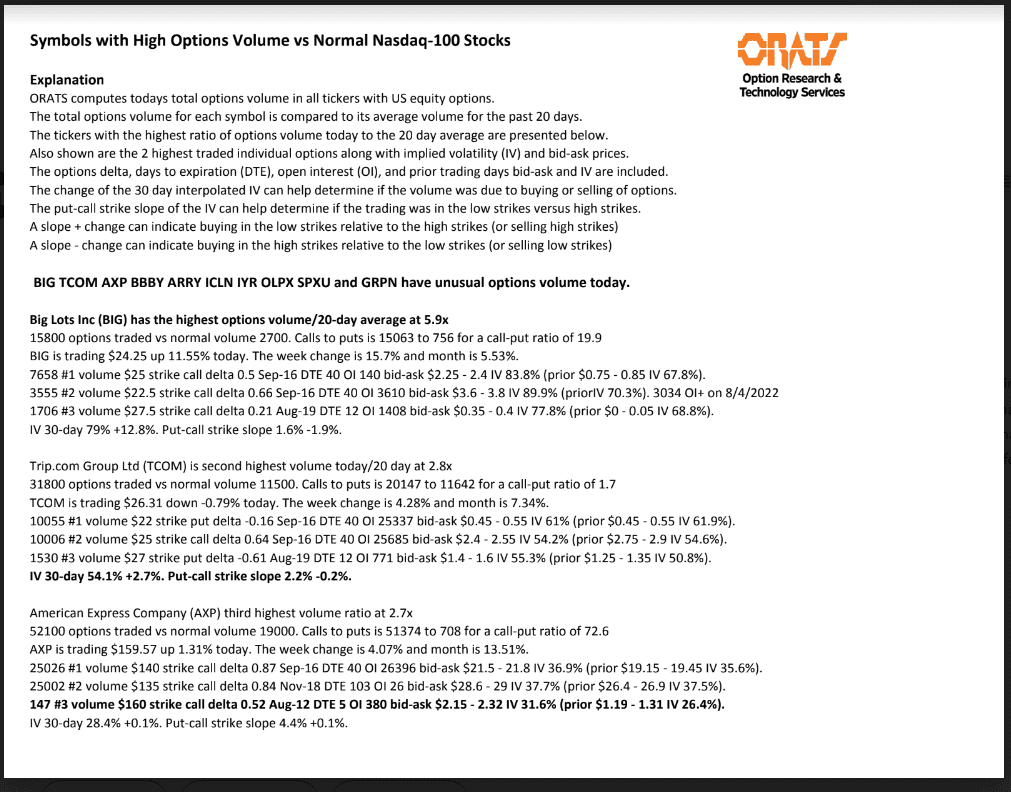 Symbols with High Options Volume vs Normal Nasdaq-100 Stocks

ORATS
Option Research & Technology Services

Explanation
ORATS computes todays total options volume in all tickers with US equity options.
The total options volume for each symbol is compared to its average volume for the past 20 days.
The tickers with the highest ratio of options volume today to the 20 day average are presented below.
Also shown are the 2 highest traded individual options along with implied volatility (IV) and bid-ask prices.
The options delta, days to expiration (DTE), open interest (OI), and prior trading days bid-ask and IV are included.
The change of the 30 day interpolated IV can help determine if the volume was due to buying or selling of options.
The put-call strike slope of the IV can help determine if the trading was in the low strikes versus high strikes.
A slope + change can indicate buying in the low strikes relative to the high strikes (or selling high strikes)
A slope - change can indicate buying in the high strikes relative to the low strikes (or selling low strikes)

BIG TCOM AXP BBBY ARRY ICLN IYR OLPX SPXU and GRPN have unusual options volume today.

Big Lots Inc (BIG) has the highest options volume/20-day average at 5.9x
15800 options traded vs normal volume 2700. Calls to puts is 15063 to 756 for a call-put ratio of 19.9
BIG is trading $24.25 up 11.55% today. The week change is 15.7% and month is 5.53%.
7658 #1 volume $25 strike call delta 0.5 Sep-16 DTE 40 OI 140 bid-ask $2.25 - 2.4 IV 83.8% (prior $0.75 - 0.85 IV 67.8%).
3555 #2 volume $22.5 strike call delta 0.66 Sep-16 DTE 40 OI 3610 bid-ask $3.6 - 3.8 IV 89.9% (priorIV 70.3%). 3034 OI+ on 8/4/2022
1706 #3 volume $27.5 strike call delta 0.21 Aug-19 DTE 12 OI 1408 bid-ask $0.35 - 0.4 IV 77.8% (prior $0 - 0.05 IV 68.8%).
IV 30-day 79% +12.8%. Put-call strike slope 1.6% -1.9%.

Trip.com Group Ltd (TCOM) is second highest volume today/20 day at 2.8x
31800 options traded vs normal volume 11500. Calls to puts is 20147 to 11642 for a call-put ratio of 1.7
TCOM is trading $26.31 down -0.79% today. The week change is 4.28% and month is 7.34%.
10055 #1 volume $22 strike put delta -0.16 Sep-16 DTE 40 OI 25337 bid-ask $0.45 - 0.55 IV 61% (prior $0.45 - 0.55 IV 61.9%).
10006 #2 volume $25 strike call delta 0.64 Sep-16 DTE 40 OI 25685 bid-ask $2.4 - 2.55 IV 54.2% (prior $2.75 - 2.9 IV 54.6%).
1530 #3 volume $27 strike put delta -0.61 Aug-19 DTE 12 OI 771 bid-ask $1.4 - 1.6 IV 55.3% (prior $1.25 - 1.35 IV 50.8%).
IV 30-day 54.1% +2.7%. Put-call strike slope 2.2% -0.2%.

American Express Company (AXP) third highest volume ratio at 2.7x
52100 options traded vs normal volume 19000. Calls to puts is 51374 to 708 for a call-put ratio of 72.6
AXP is trading $159.57 up 1.31% today. The week change is 4.07% and month is 13.51%.
25026 #1 volume $140 strike call delta 0.87 Sep-16 DTE 40 OI 26396 bid-ask $21.5 - 21.8 IV 36.9% (prior $19.15 - 19.45 IV 35.6%).
25002 #2 volume $135 strike call delta 0.84 Nov-18 DTE 103 OI 26 bid-ask $28.6 - 29 IV 37.7% (prior $26.4 - 26.9 IV 37.5%).
147 #3 volume $160 strike call delta 0.52 Aug-12 DTE 5 OI 380 bid-ask $2.15 - 2.32 IV 31.6% (prior $1.19 - 1.31 IV 26.4%).
IV 30-day 28.4% +0.1%. Put-call strike slope 4.4% +0.1%.